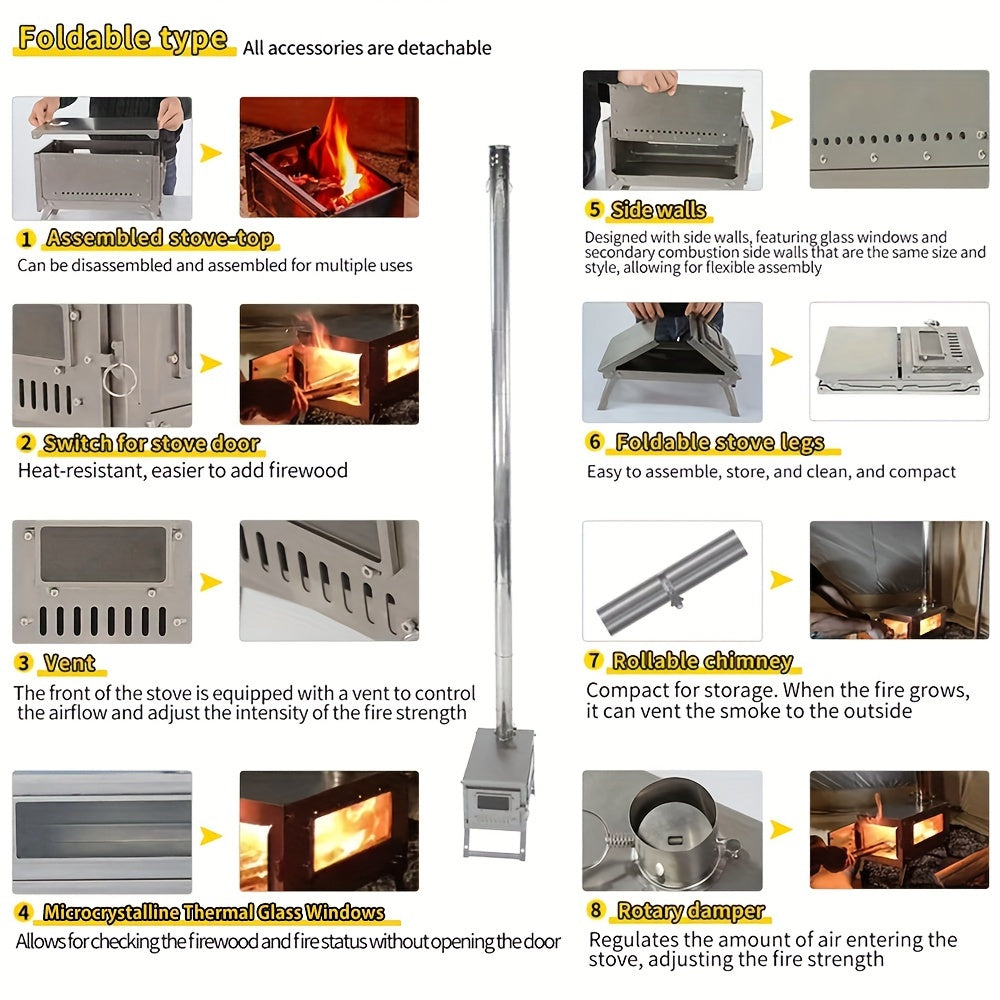 Foldable type All accessories are detachable

1 Assembled stove-top
Can be disassembled and assembled for multiple uses

2 Switch for stove door
Heat-resistant, easier to add firewood

3 Vent
The front of the stove is equipped with a vent to control the airflow and adjust the intensity of the fire strength

4 Microcrystalline Thermal Glass Windows
Allows for checking the firewood and fire status without opening the door

5 Side walls
Designed with side walls, featuring glass windows and secondary combustion side walls that are the same size and style, allowing for flexible assembly

6 Foldable stove legs
Easy to assemble, store, and clean, and compact

7 Rollable chimney
Compact for storage. When the fire grows, it can vent the smoke to the outside

8 Rotary damper
Regulates the amount of air entering the stove, adjusting the fire strength